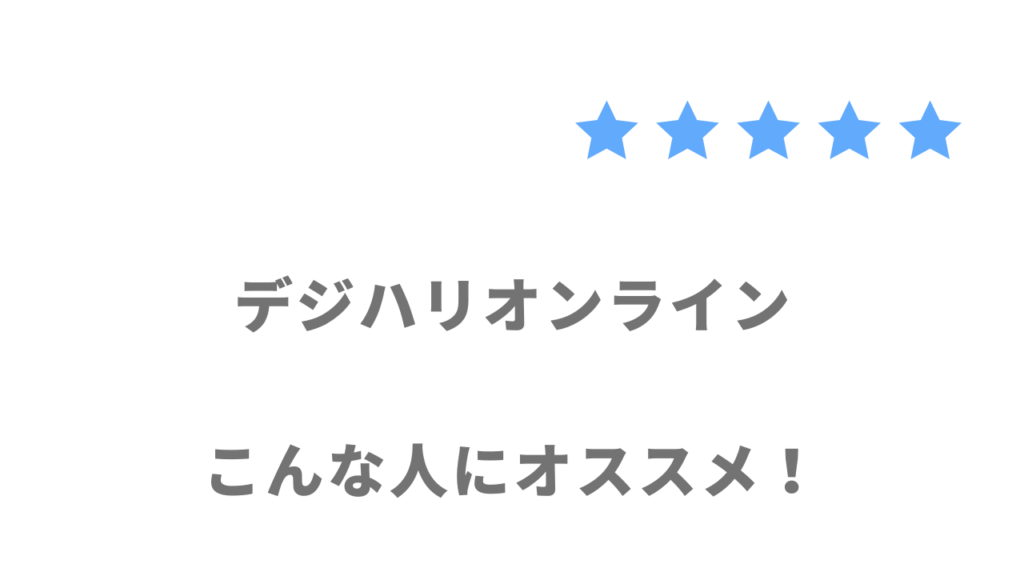 ★★★★★

デジハリオンライン

こんな人にオススメ！